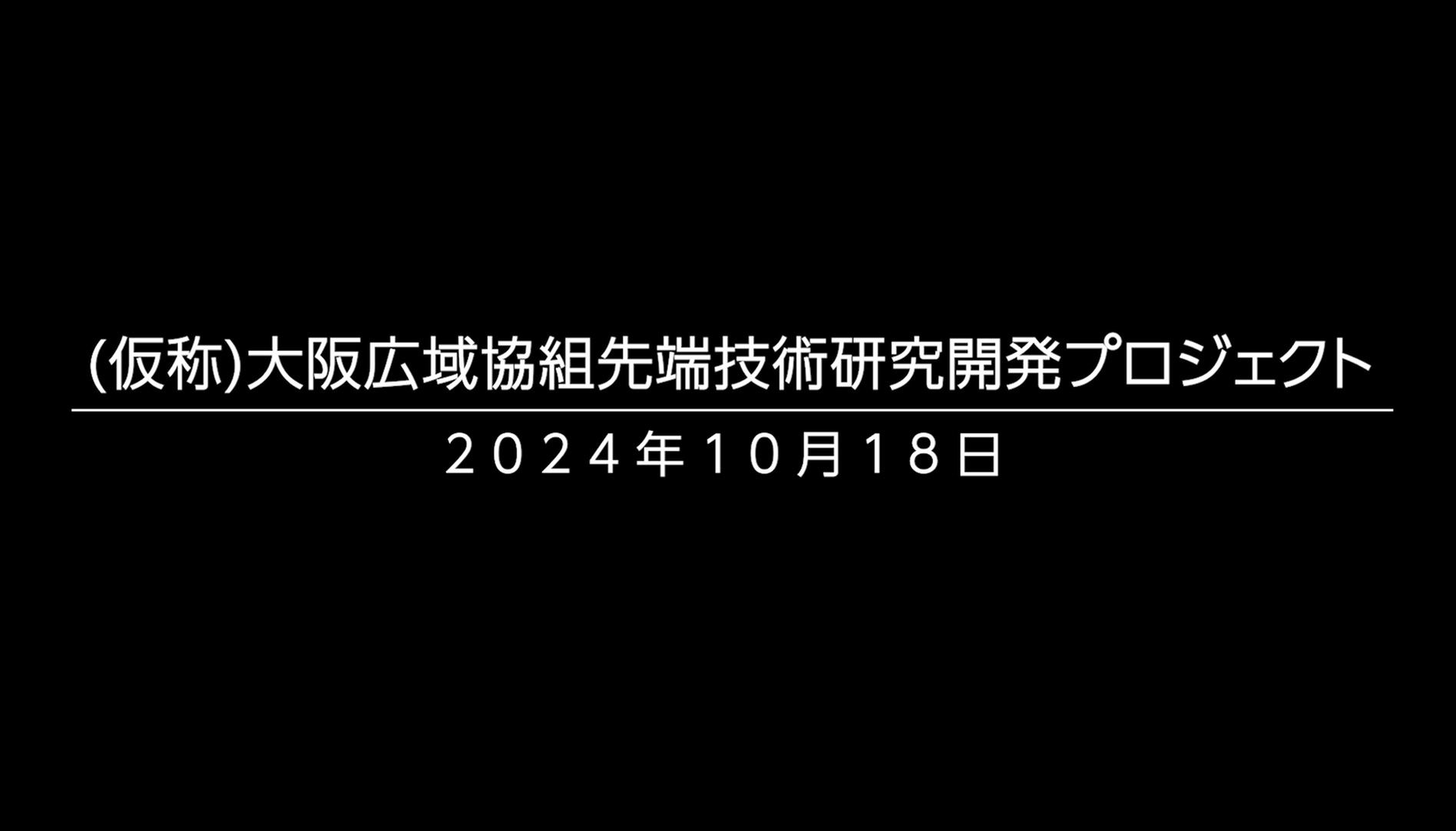 (仮称)大阪広域協組先端技術研究開発プロジェクト

２０２４年１０月１８日